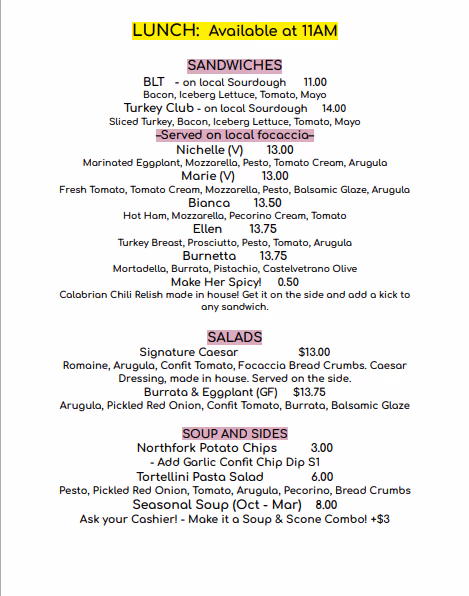 LUNCH: Available at 11AM

SANDWICHES

BLT - on local Sourdough 11.00
Bacon, Iceberg Lettuce, Tomato, Mayo
Turkey Club - on local Sourdough 14.00
Sliced Turkey, Bacon, Iceberg Lettuce, Tomato, Mayo
-Served on local focaccia-
Nichelle (V) 13.00
Marinated Eggplant, Mozzarella, Pesto, Tomato Cream, Arugula
Marie (V) 13.00
Fresh Tomato, Tomato Cream, Mozzarella, Pesto, Balsamic Glaze, Arugula
Bianca 13.50
Hot Ham, Mozzarella, Pecorino Cream, Tomato
Ellen 13.75
Turkey Breast, Prosciutto, Pesto, Tomato, Arugula
Burnetta 13.75
Mortadella, Burrata, Pistachio, Castelvetrano Olive
Make Her Spicy! 0.50
Calabrian Chili Relish made in house! Get it on the side and add a kick to any sandwich.

SALADS

Signature Caesar $13.00
Romaine, Arugula, Confit Tomato, Focaccia Bread Crumbs. Caesar Dressing, made in house. Served on the side.
Burrata & Eggplant (GF) $13.75
Arugula, Pickled Red Onion, Confit Tomato, Burrata, Balsamic Glaze

SOUP AND SIDES

Northfork Potato Chips 3.00
- Add Garlic Confit Chip Dip S1
Tortellini Pasta Salad 6.00
Pesto, Pickled Red Onion, Tomato, Arugula, Pecorino, Bread Crumbs
Seasonal Soup (Oct - Mar) 8.00
Ask your Cashier! - Make it a Soup & Scone Combo! +$3